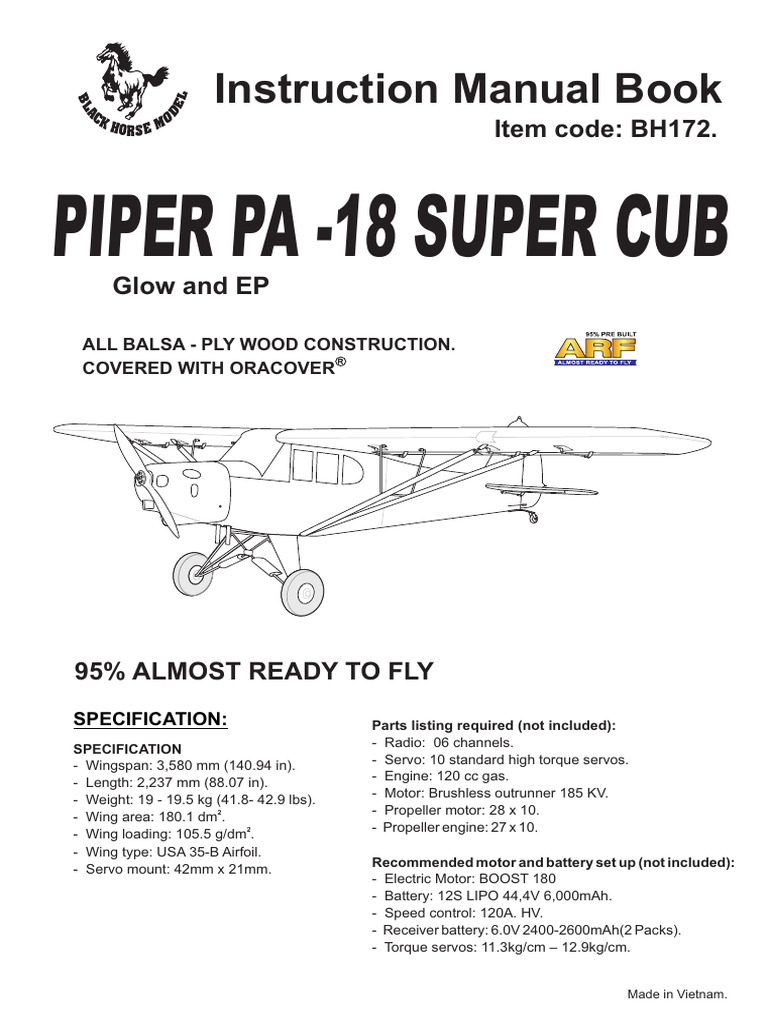 BLACK HORSE MODEL

Instruction Manual Book

Item code: BH172.

PIPER PA -18 SUPER CUB

Glow and EP

ALL BALSA - PLY WOOD CONSTRUCTION.
COVERED WITH ORACOVER®

95% PRE BUILT
ARF
ALMOST READY TO FLY

95% ALMOST READY TO FLY

SPECIFICATION:

SPECIFICATION
- Wingspan: 3,580 mm (140.94 in).
- Length: 2,237 mm (88.07 in).
- Weight: 19 - 19.5 kg (41.8- 42.9 lbs).
- Wing area: 180.1 dm².
- Wing loading: 105.5 g/dm².
- Wing type: USA 35-B Airfoil.
- Servo mount: 42mm x 21mm.

Parts listing required (not included):
- Radio: 06 channels.
- Servo: 10 standard high torque servos.
- Engine: 120 cc gas.
- Motor: Brushless outrunner 185 KV.
- Propeller motor: 28 x 10.
- Propeller engine: 27 x 10.

Recommended motor and battery set up (not included):
- Electric Motor: BOOST 180
- Battery: 12S LIPO 44,4V 6,000mAh.
- Speed control: 120A. HV.
- Receiver battery: 6.0V 2400-2600mAh(2 Packs).
- Torque servos: 11.3kg/cm – 12.9kg/cm.

Made in Vietnam.